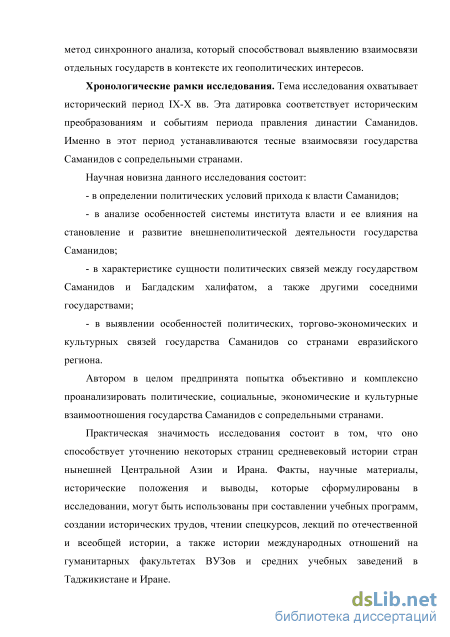 метод синхронного анализа, который способствовал выявлению взаимосвязи отдельных государств в контексте их геополитических интересов.

**Хронологические рамки исследования.** Тема исследования охватывает исторический период IX-X вв. Эта датировка соответствует историческим преобразованиям и событиям периода правления династии Саманидов. Именно в этот период устанавливаются тесные взаимосвязи государства Саманидов с сопредельными странами.

Научная новизна данного исследования состоит:

- в определении политических условий прихода к власти Саманидов;

- в анализе особенностей системы института власти и ее влияния на становление и развитие внешнеполитической деятельности государства Саманидов;

- в характеристике сущности политических связей между государством Саманидов и Багдадским халифатом, а также другими соседними государствами;

- в выявлении особенностей политических, торгово-экономических и культурных связей государства Саманидов со странами евразийского региона.

Автором в целом предпринята попытка объективно и комплексно проанализировать политические, социальные, экономические и культурные взаимоотношения государства Саманидов с сопредельными странами.

Практическая значимость исследования состоит в том, что оно способствует уточнению некоторых страниц средневековый истории стран нынешней Центральной Азии и Ирана. Факты, научные материалы, исторические положения и выводы, которые сформулированы в исследовании, могут быть использованы при составлении учебных программ, создании исторических трудов, чтении спецкурсов, лекций по отечественной и всеобщей истории, а также истории международных отношений на гуманитарных факультетах ВУЗов и средних учебных заведений в Таджикистане и Иране.

dsLib.net
библиотека диссертаций